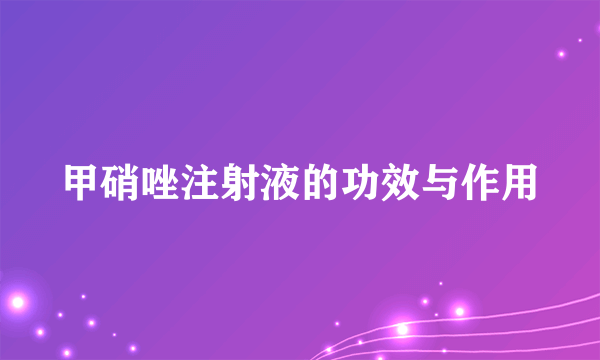 甲硝唑注射液的功效与作用